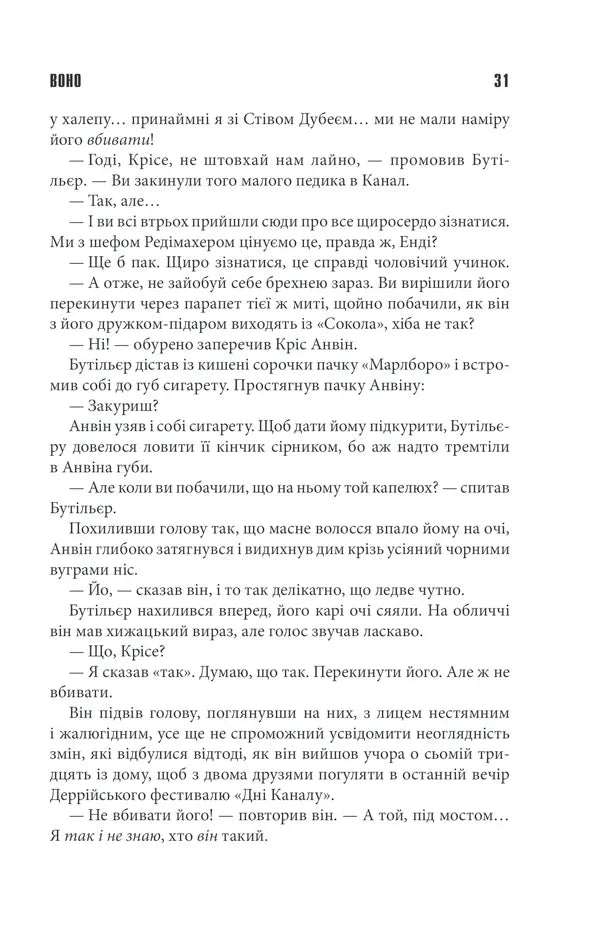 ВОНО 31

у халепу… принаймні я зі Стівом Дубеєм… ми не мали наміру його вбивати!

— Годі, Крісе, не штовхай нам лайно, — промовив Бутільєр. — Ви закинули того малого педика в Канал.

— Так, але…

— І ви всі втрьох прийшли сюди про все щиросердо зізнатися. Ми з шефом Редімахером цінуємо це, правда ж, Енді?

— Ще б пак. Щиро зізнатися, це справді чоловічий учинок.

— А отже, не зайобуй себе брехнею зараз. Ви вирішили його перекинути через парапет тієї ж миті, щойно побачили, як він з його дружком-підаром виходять із «Сокола», хіба не так?

— Ні! — обурено заперечив Кріс Анвін.

Бутільєр дістав із кишені сорочки пачку «Марлборо» і встромив собі до губ сигарету. Простягнув пачку Анвіну:

— Закуриш?

Анвін узяв і собі сигарету. Щоб дати йому підкурити, Бутільєру довелося ловити її кінчик сірником, бо аж надто тремтіли в Анвіна губи.

— Але коли ви побачили, що на ньому той капелюх? — спитав Бутільєр.

Похиливши голову так, що масне волосся впало йому на очі, Анвін глибоко затягнувся і видихнув дим крізь усіяний чорними вуграми ніс.

— Йо, — сказав він, і то так делікатно, що ледве чутно.

Бутільєр нахилився вперед, його карі очі сяяли. На обличчі він мав хижацький вираз, але голос звучав ласкаво.

— Що, Крісе?

— Я сказав «так». Думаю, що так. Перекинути його. Але ж не вбивати.

Він підвів голову, поглянувши на них, з лицем нестямним і жалюгідним, усе ще не спроможний усвідомити неоглядність змін, які відбулися відтоді, як він вийшов учора о сьомій тридцять із дому, щоб з двома друзями погуляти в останній вечір Деррійського фестивалю «Дні Каналу».

— Не вбивати його! — повторив він. — А той, під мостом… Я так і не знаю, хто він такий.